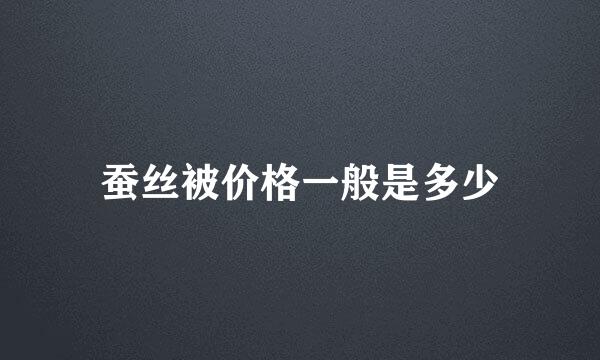 蚕丝被价格一般是多少